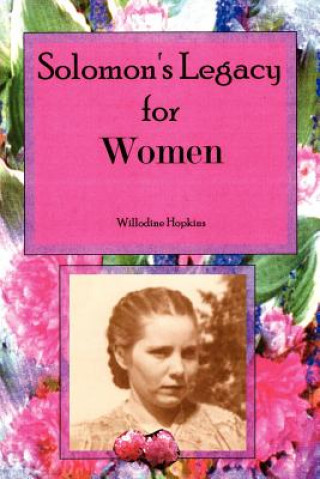 Solomon's Legacy for Women

Willodine Hopkins